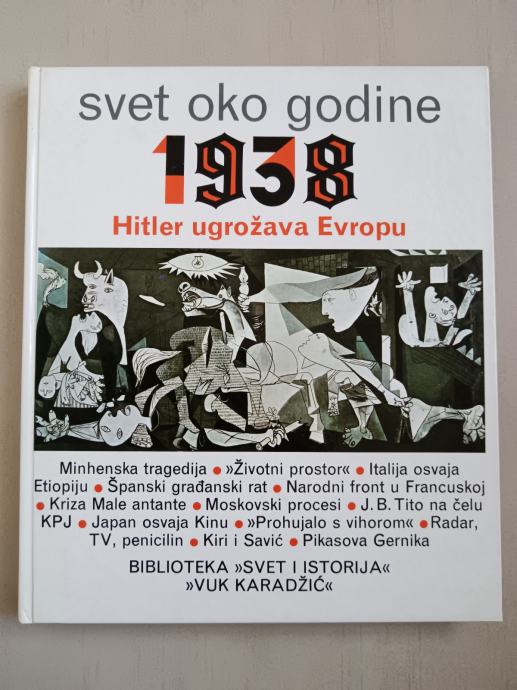 svet oko godine

1938

Hitler ugrožava Evropu

Minhenska tragedija • »Životni prostor« • Italija osvaja Etiopiju • Španski građanski rat • Narodni front u Francuskoj • Kriza Male antante • Moskovski procesi • J. B. Tito na čelu KPJ • Japan osvaja Kinu • »Prohujalo s vihorom« • Radar, TV, penicilin • Kiri i Savić • Pikasova Gernika

BIBLIOTEKA »SVET I ISTORIJA«
»VUK KARADŽIĆ«